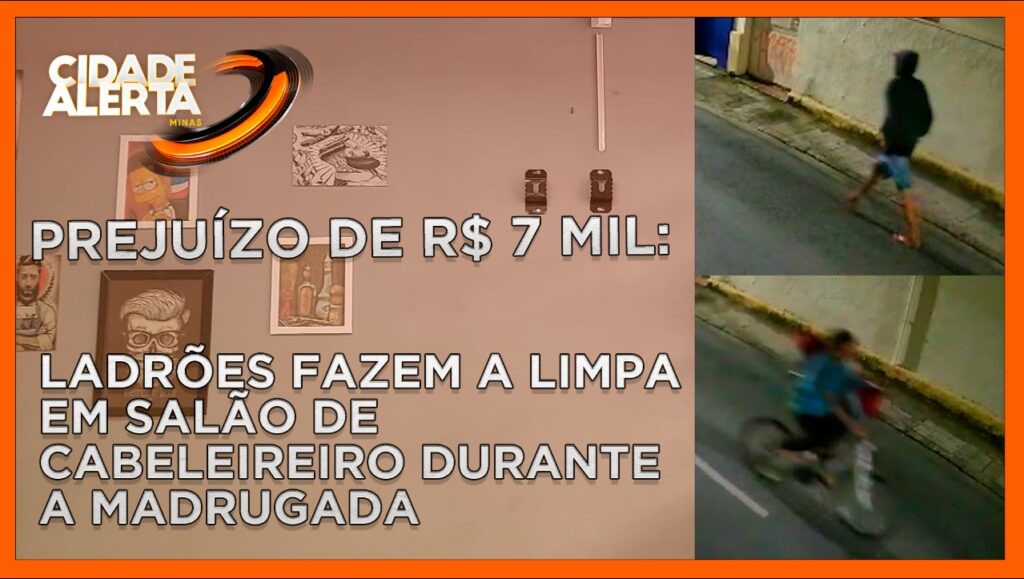 CIDADE ALERTA MINAS

PREJUÍZO DE R$ 7 MIL:

LADRÕES FAZEM A LIMPA EM SALÃO DE CABELEIREIRO DURANTE A MADRUGADA